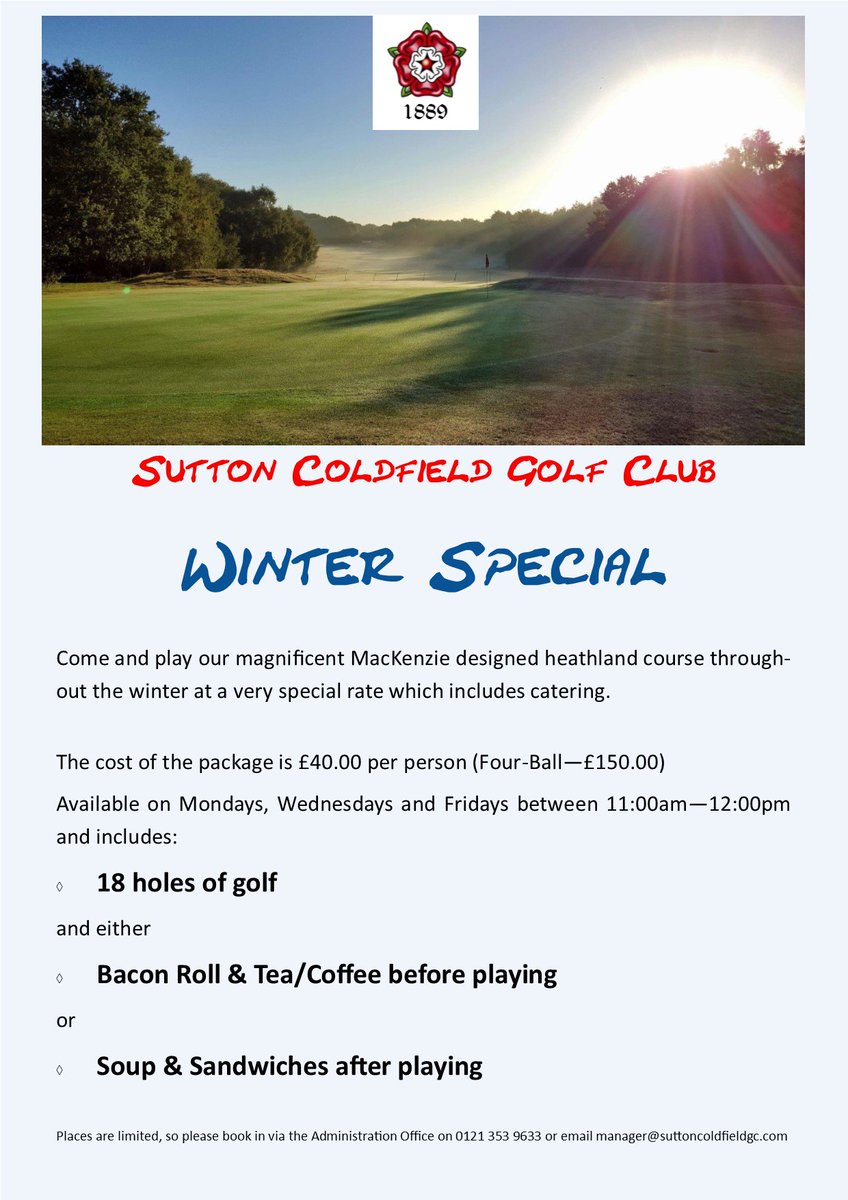 1889

SUTTON COLDFIELD GOLF CLUB

WINTER SPECIAL

Come and play our magnificent MacKenzie designed heathland course throughout the winter at a very special rate which includes catering.

The cost of the package is £40.00 per person (Four-Ball—£150.00)

Available on Mondays, Wednesdays and Fridays between 11:00am—12:00pm and includes:

◊ 18 holes of golf

and either

◊ Bacon Roll & Tea/Coffee before playing

or

◊ Soup & Sandwiches after playing

Places are limited, so please book in via the Administration Office on 0121 353 9633 or email manager@suttoncoldfieldgc.com